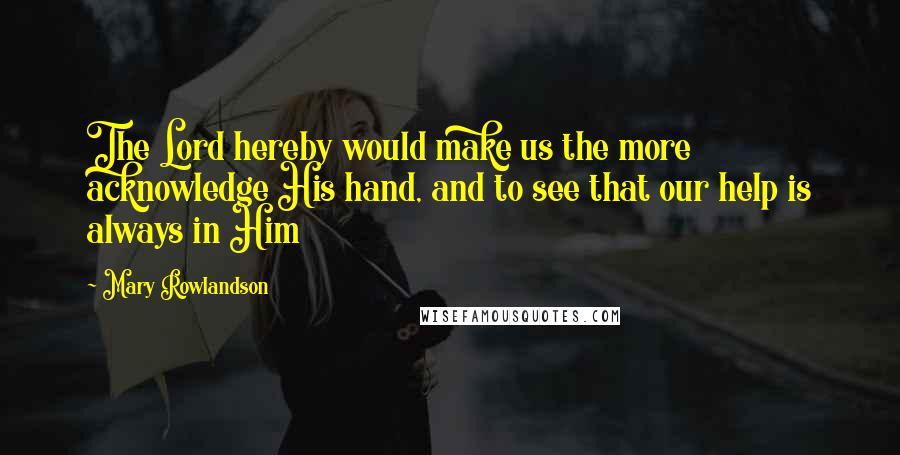 The Lord hereby would make us the more acknowledge His hand, and to see that our help is always in Him

- Mary Rowlandson

WISEFAMOUSQUOTES.COM